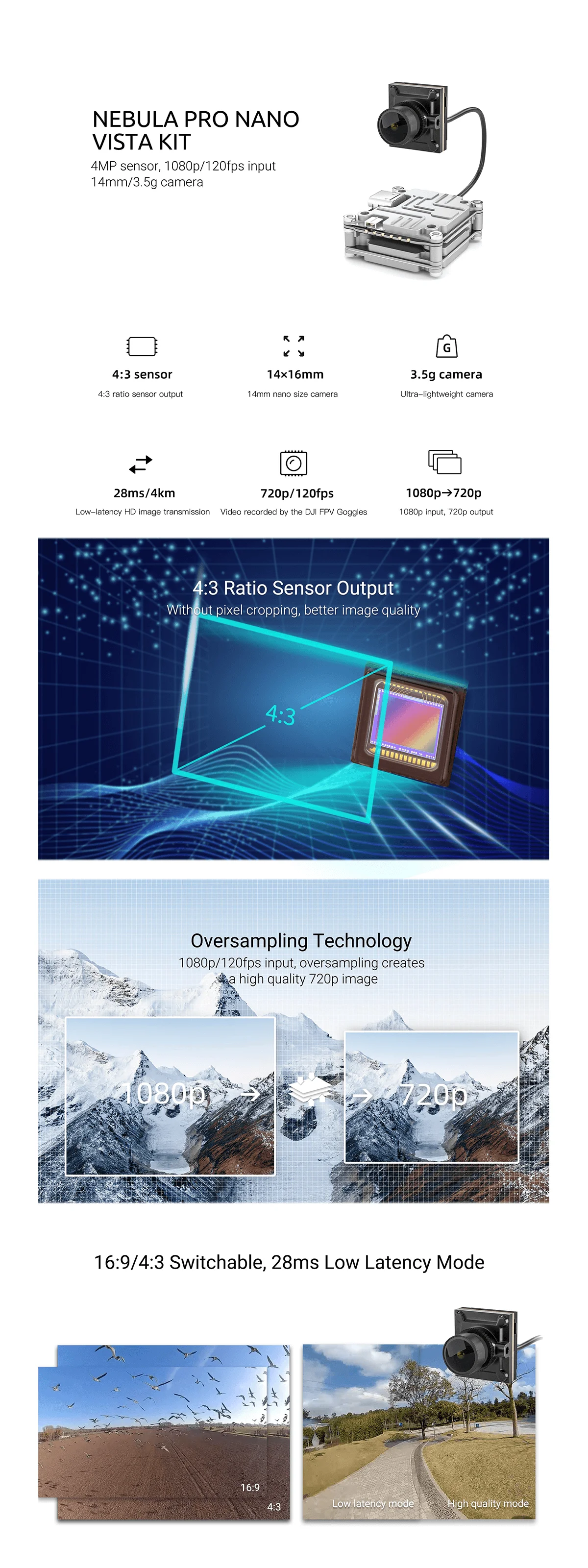 NEBULA PRO NANO VISTA KIT

4MP sensor, 1080p/120fps input
14mm/3.5g camera

4:3 sensor
4:3 ratio sensor output

14×16mm
14mm nano size camera

3.5g camera
Ultra-lightweight camera

28ms/4km
Low-latency HD image transmission

720p/120fps
Video recorded by the DJI FPV Goggles

1080p→720p
1080p input, 720p output

4:3 Ratio Sensor Output
Without pixel cropping, better image quality

4:3

Oversampling Technology
1080p/120fps input, oversampling creates a high quality 720p image

1080p → → 720p

16:9/4:3 Switchable, 28ms Low Latency Mode

16:9
4:3

Low latency mode
High quality mode